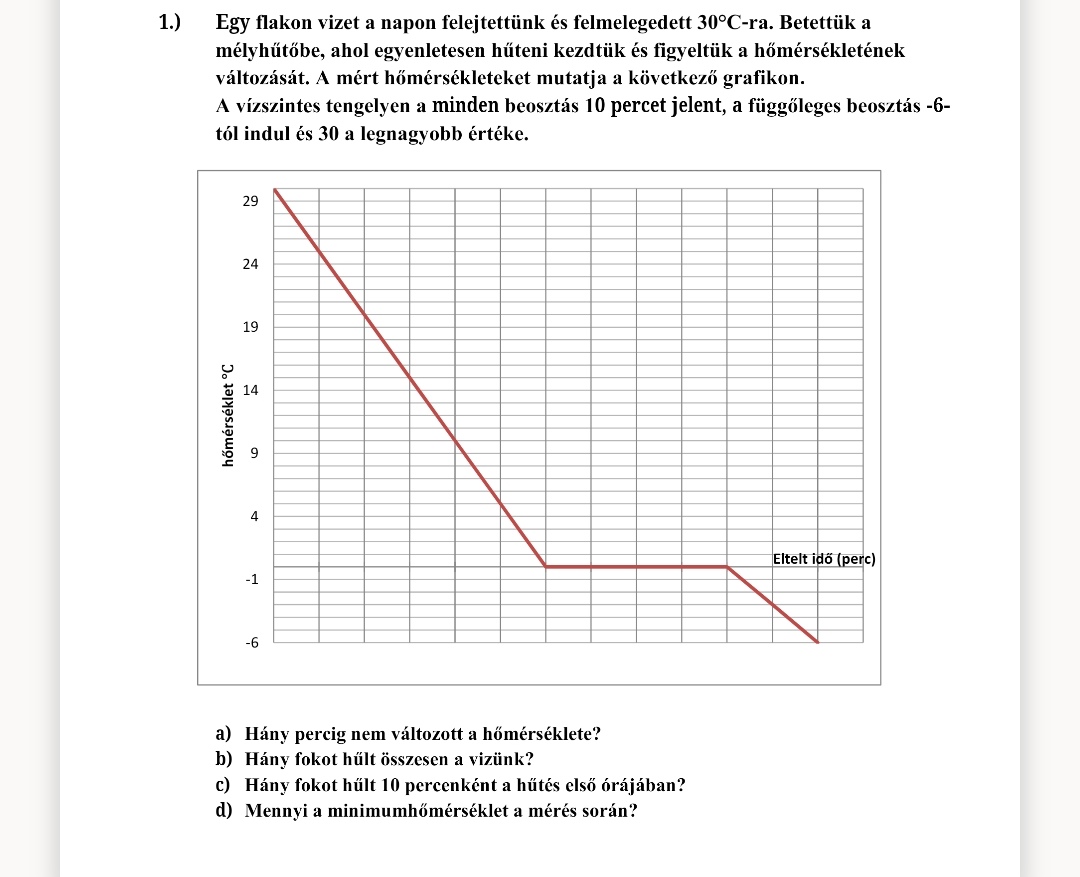 1.) Egy flakon vizet a napon felejtettünk és felmelegedett 30°C-ra. Betettük a mélyhűtőbe, ahol egyenletesen hűteni kezdtük és figyeltük a hőmérsékletének változását. A mért hőmérsékleteket mutatja a következő grafikon.
A vízszintes tengelyen a minden beosztás 10 percet jelent, a függőleges beosztás -6-tól indul és 30 a legnagyobb értéke.

hőmérséklet °C
29
24
19
14
9
4
-1
-6
Eltelt idő (perc)

a) Hány percig nem változott a hőmérséklete?
b) Hány fokot hűlt összesen a vizünk?
c) Hány fokot hűlt 10 percenként a hűtés első órájában?
d) Mennyi a minimumhőmérséklet a mérés során?